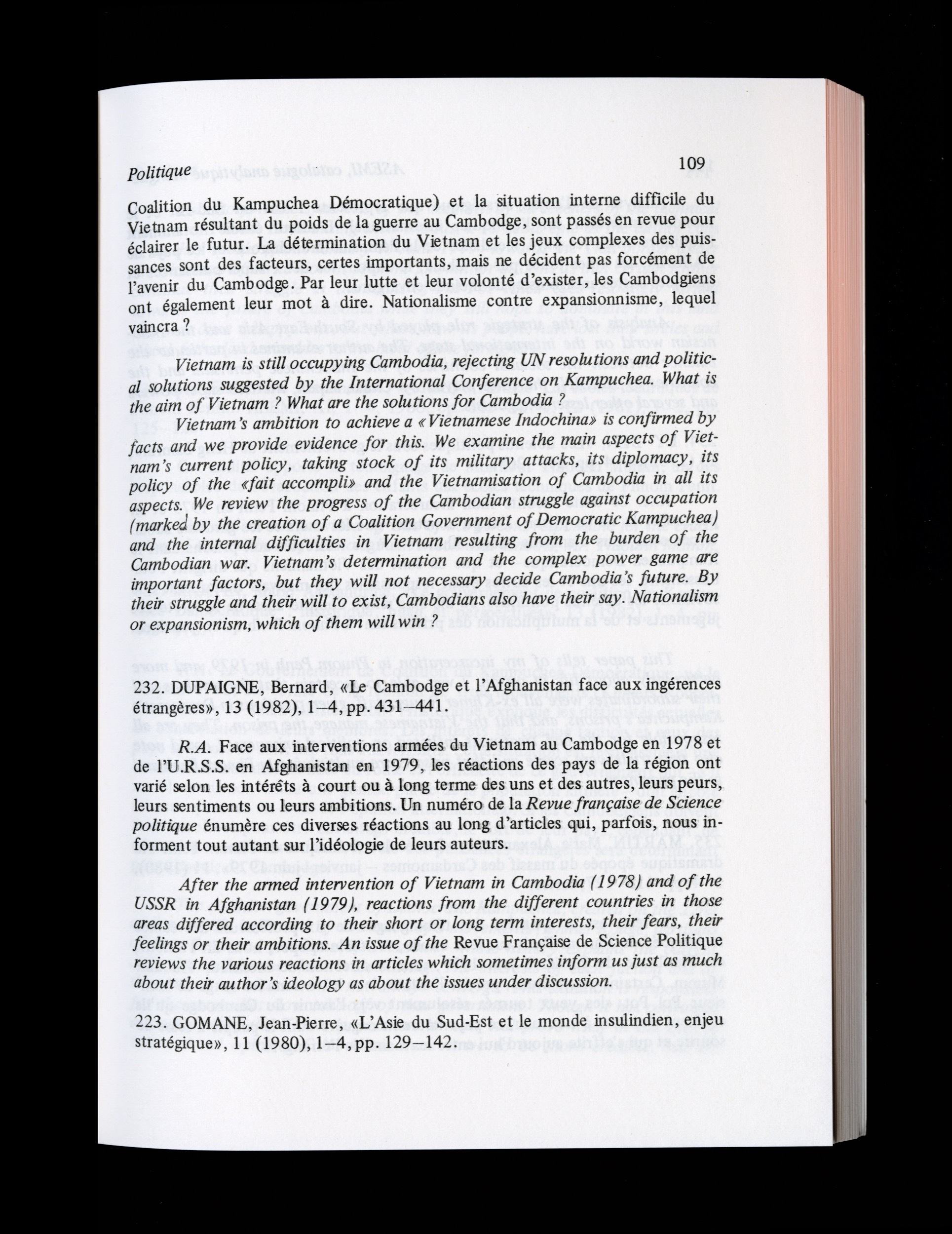 Politique 109

Coalition du Kampuchea Démocratique) et la situation interne difficile du Vietnam résultant du poids de la guerre au Cambodge, sont passés en revue pour éclairer le futur. La détermination du Vietnam et les jeux complexes des puissances sont des facteurs, certes importants, mais ne décident pas forcément de l'avenir du Cambodge. Par leur lutte et leur volonté d'exister, les Cambodgiens ont également leur mot à dire. Nationalisme contre expansionnisme, lequel vaincra ?

Vietnam is still occupying Cambodia, rejecting UN resolutions and political solutions suggested by the International Conference on Kampuchea. What is the aim of Vietnam ? What are the solutions for Cambodia ?

Vietnam's ambition to achieve a «Vietnamese Indochina» is confirmed by facts and we provide evidence for this. We examine the main aspects of Vietnam's current policy, taking stock of its military attacks, its diplomacy, its policy of the «fait accompli» and the Vietnamisation of Cambodia in all its aspects. We review the progress of the Cambodian struggle against occupation (marked by the creation of a Coalition Government of Democratic Kampuchea) and the internal difficulties in Vietnam resulting from the burden of the Cambodian war. Vietnam's determination and the complex power game are important factors, but they will not necessary decide Cambodia's future. By their struggle and their will to exist, Cambodians also have their say. Nationalism or expansionism, which of them will win ?

232. DUPAIGNE, Bernard, «Le Cambodge et l'Afghanistan face aux ingérences étrangères», 13 (1982), 1–4, pp. 431–441.

R.A. Face aux interventions armées du Vietnam au Cambodge en 1978 et de l'U.R.S.S. en Afghanistan en 1979, les réactions des pays de la région ont varié selon les intérêts à court ou à long terme des uns et des autres, leurs peurs, leurs sentiments ou leurs ambitions. Un numéro de la Revue française de Science politique énumère ces diverses réactions au long d'articles qui, parfois, nous informent tout autant sur l'idéologie de leurs auteurs.

After the armed intervention of Vietnam in Cambodia (1978) and of the USSR in Afghanistan (1979), reactions from the different countries in those areas differed according to their short or long term interests, their fears, their feelings or their ambitions. An issue of the Revue Française de Science Politique reviews the various reactions in articles which sometimes inform us just as much about their author's ideology as about the issues under discussion.

223. GOMANE, Jean-Pierre, «L'Asie du Sud-Est et le monde insulindien, enjeu stratégique», 11 (1980), 1–4, pp. 129–142.